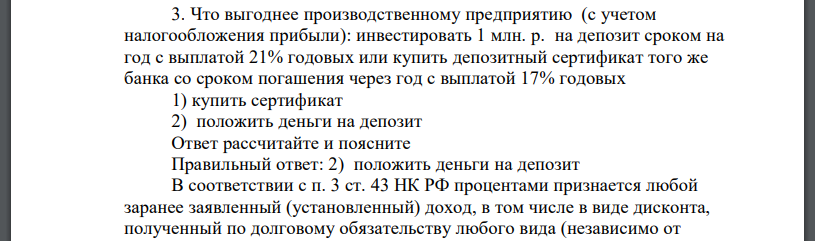 3. Что выгоднее производственному предприятию (с учетом налогообложения прибыли): инвестировать 1 млн. р. на депозит сроком на год с выплатой 21% годовых или купить депозитный сертификат того же банка со сроком погашения через год с выплатой 17% годовых

1) купить сертификат

2) положить деньги на депозит

Ответ рассчитайте и поясните

Правильный ответ: 2) положить деньги на депозит

В соответствии с п. 3 ст. 43 НК РФ процентами признается любой заранее заявленный (установленный) доход, в том числе в виде дисконта, полученный по долговому обязательству любого вида (независимо от